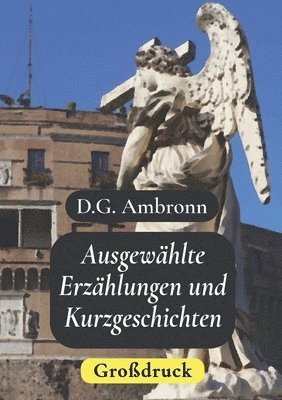 D.G. Ambronn

Ausgewählte Erzählungen und Kurzgeschichten

Großdruck